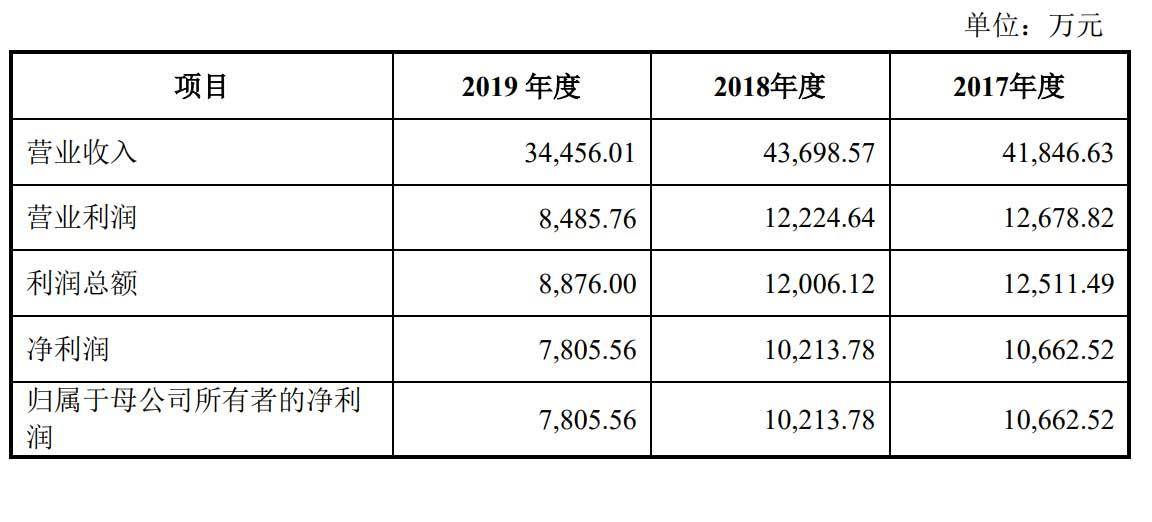 单位：万元

| 项目 | 2019 年度 | 2018年度 | 2017年度 |
|---|---|---|---|
| 营业收入 | 34,456.01 | 43,698.57 | 41,846.63 |
| 营业利润 | 8,485.76 | 12,224.64 | 12,678.82 |
| 利润总额 | 8,876.00 | 12,006.12 | 12,511.49 |
| 净利润 | 7,805.56 | 10,213.78 | 10,662.52 |
| 归属于母公司所有者的净利润 | 7,805.56 | 10,213.78 | 10,662.52 |